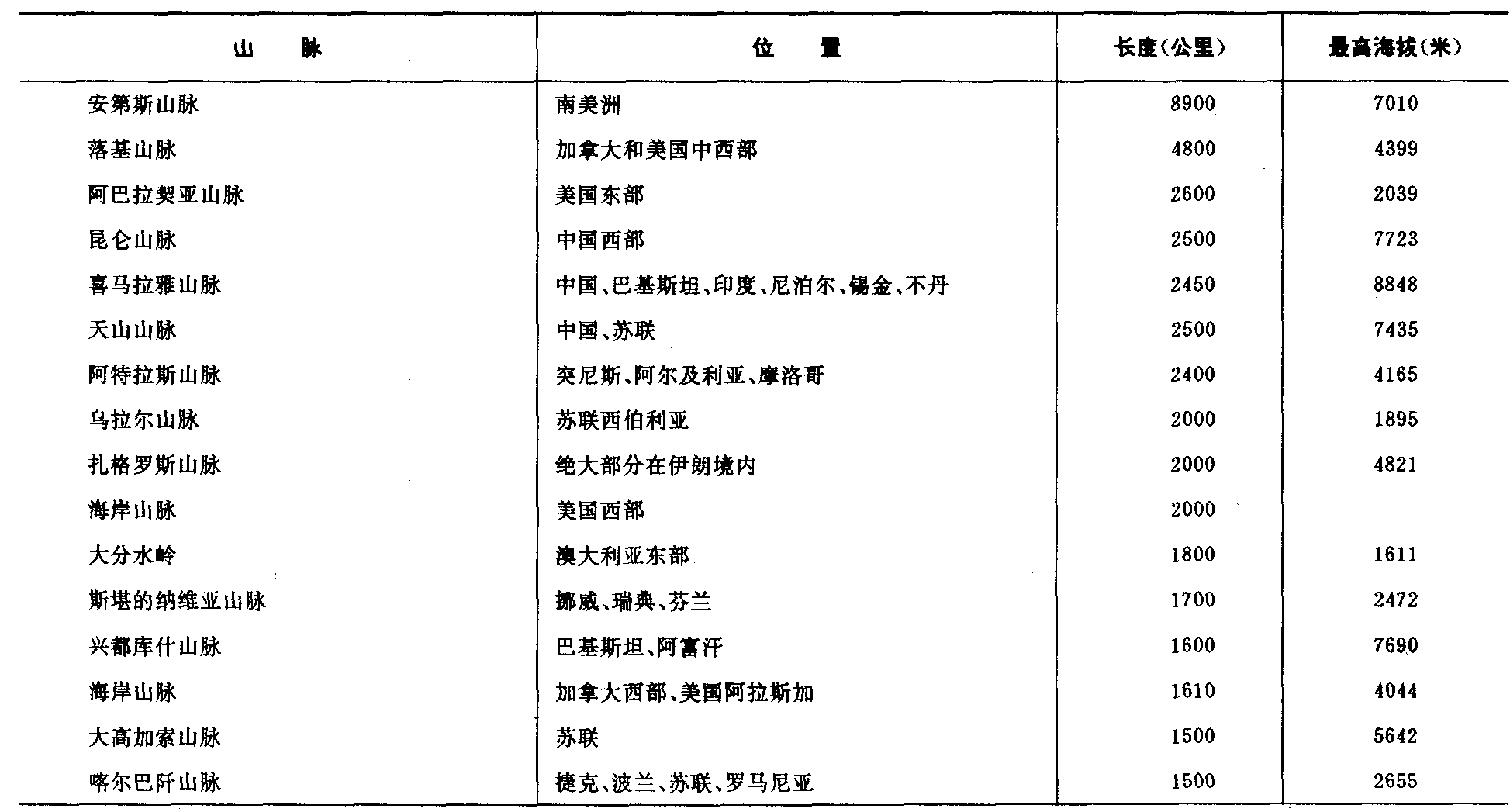 | 山　脉 | 位　置 | 长度(公里) | 最高海拔(米) |
|---|---|---|---|
| 安第斯山脉 | 南美洲 | 8900 | 7010 |
| 落基山脉 | 加拿大和美国中西部 | 4800 | 4399 |
| 阿巴拉契亚山脉 | 美国东部 | 2600 | 2039 |
| 昆仑山脉 | 中国西部 | 2500 | 7723 |
| 喜马拉雅山脉 | 中国、巴基斯坦、印度、尼泊尔、锡金、不丹 | 2450 | 8848 |
| 天山山脉 | 中国、苏联 | 2500 | 7435 |
| 阿特拉斯山脉 | 突尼斯、阿尔及利亚、摩洛哥 | 2400 | 4165 |
| 乌拉尔山脉 | 苏联西伯利亚 | 2000 | 1895 |
| 扎格罗斯山脉 | 绝大部分在伊朗境内 | 2000 | 4821 |
| 海岸山脉 | 美国西部 | 2000 | |
| 大分水岭 | 澳大利亚东部 | 1800 | 1611 |
| 斯堪的纳维亚山脉 | 挪威、瑞典、芬兰 | 1700 | 2472 |
| 兴都库什山脉 | 巴基斯坦、阿富汗 | 1600 | 7690 |
| 海岸山脉 | 加拿大西部、美国阿拉斯加 | 1610 | 4044 |
| 大高加索山脉 | 苏联 | 1500 | 5642 |
| 喀尔巴阡山脉 | 捷克、波兰、苏联、罗马尼亚 | 1500 | 2655 |